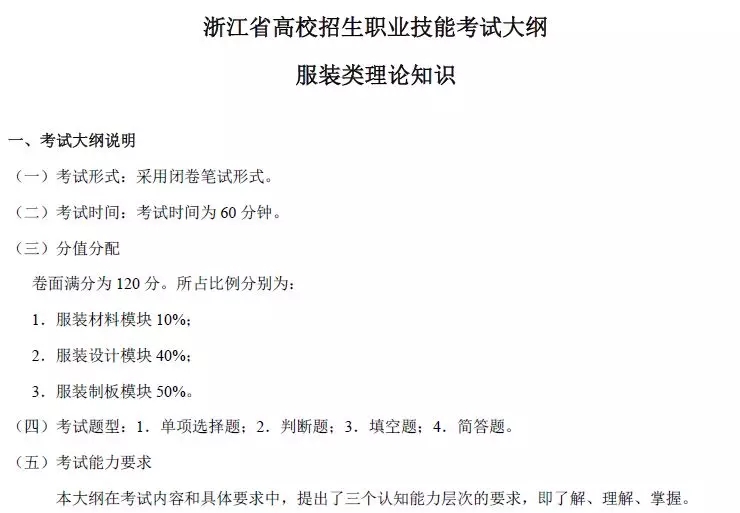 浙江省高校招生职业技能考试大纲

服装类理论知识

一、考试大纲说明

（一）考试形式：采用闭卷笔试形式。

（二）考试时间：考试时间为 60 分钟。

（三）分值分配

卷面满分为 120 分。所占比例分别为：

1．服装材料模块 10%；

2．服装设计模块 40%；

3．服装制板模块 50%。

（四）考试题型：1．单项选择题；2．判断题；3．填空题；4．简答题。

（五）考试能力要求

本大纲在考试内容和具体要求中，提出了三个认知能力层次的要求，即了解、理解、掌握。